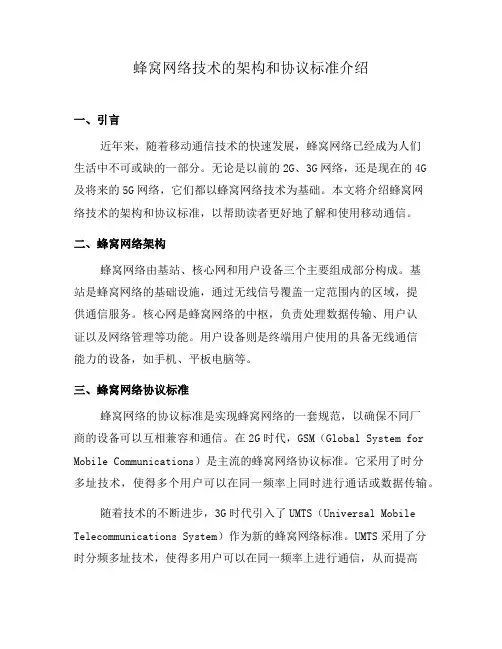 蜂窝网络技术的架构和协议标准介绍

一、引言

近年来，随着移动通信技术的快速发展，蜂窝网络已经成为人们生活中不可或缺的一部分。无论是以前的 2G、3G 网络，还是现在的 4G 及将来的 5G 网络，它们都以蜂窝网络技术为基础。本文将介绍蜂窝网络技术的架构和协议标准，以帮助读者更好地了解和使用移动通信。

二、蜂窝网络架构

蜂窝网络由基站、核心网和用户设备三个主要组成部分构成。基站是蜂窝网络的基础设施，通过无线信号覆盖一定范围内的区域，提供通信服务。核心网是蜂窝网络的中枢，负责处理数据传输、用户认证以及网络管理等功能。用户设备则是终端用户使用的具备无线通信能力的设备，如手机、平板电脑等。

三、蜂窝网络协议标准

蜂窝网络的协议标准是实现蜂窝网络的一套规范，以确保不同厂商的设备可以互相兼容和通信。在 2G 时代，GSM（Global System for Mobile Communications）是主流的蜂窝网络协议标准。它采用了时分多址技术，使得多个用户可以在同一频率上同时进行通话或数据传输。

随着技术的不断进步，3G 时代引入了 UMTS（Universal Mobile Telecommunications System）作为新的蜂窝网络标准。UMTS 采用了分时分频多址技术，使得多用户可以在同一频率上进行通信，从而提高